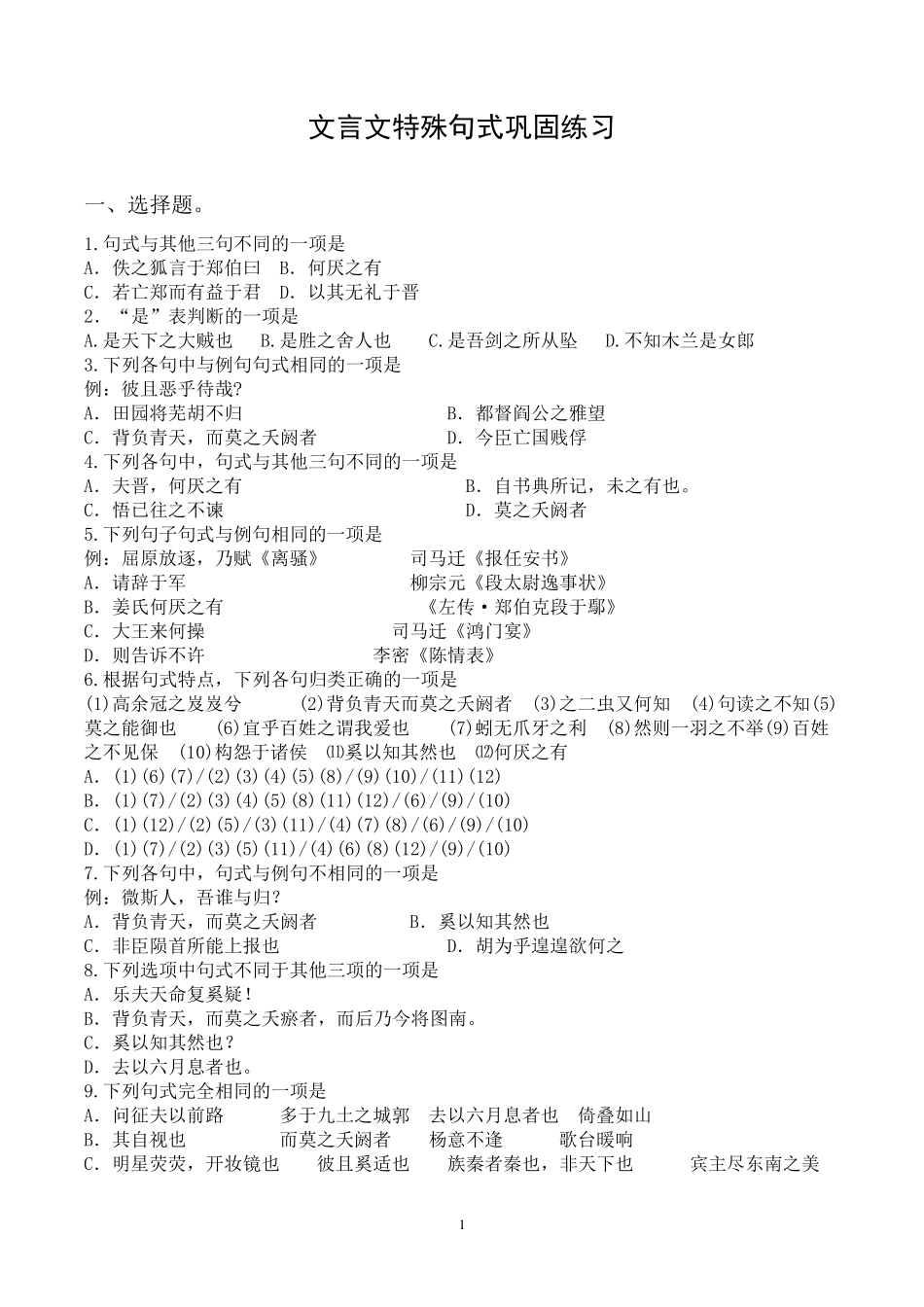 文言文特殊句式巩固练习

一、选择题。

1.句式与其他三句不同的一项是
A. 佚之狐言于郑伯曰 B. 何厌之有
C. 若亡郑而有益于君 D. 以其无礼于晋
2. “是”表判断的一项是
A.是天下之大贼也 B.是胜之舍人也 C.是吾剑之所从坠 D.不知木兰是女郎
3.下列各句中与例句句式相同的一项是
例：彼且恶乎待哉?
A. 田园将芜胡不归 B. 都督阎公之雅望
C. 背负青天，而莫之夭阏者 D. 今臣亡国贱俘
4.下列各句中，句式与其他三句不同的一项是
A. 夫晋，何厌之有 B. 自书典所记，未之有也。
C. 悟已往之不谏 D. 莫之夭阏者
5.下列句子句式与例句相同的一项是
例：屈原放逐，乃赋《离骚》 司马迁《报任安书》
A. 请辞于军 柳宗元《段太尉逸事状》
B. 姜氏何厌之有 《左传·郑伯克段于鄢》
C. 大王来何操 司马迁《鸿门宴》
D. 则告诉不许 李密《陈情表》
6.根据句式特点，下列各句归类正确的一项是
(1)高余冠之岌岌兮 (2)背负青天而莫之夭阏者 (3)之二虫又何知 (4)句读之不知(5)莫之能御也 (6)宜乎百姓之谓我爱也 (7)蚓无爪牙之利 (8)然则一羽之不举(9)百姓之不见保 (10)构怨于诸侯 ⑾奚以知其然也 ⑿何厌之有
A. (1)(6)(7)/(2)(3)(4)(5)(8)/(9)(10)/(11)(12)
B. (1)(7)/(2)(3)(4)(5)(8)(11)(12)/(6)/(9)/(10)
C. (1)(12)/(2)(5)/(3)(11)/(4)(7)(8)/(6)/(9)/(10)
D. (1)(7)/(2)(3)(5)(11)/(4)(6)(8)(12)/(9)/(10)
7.下列各句中，句式与例句不相同的一项是
例：微斯人，吾谁与归?
A. 背负青天，而莫之夭阏者 B. 奚以知其然也
C. 非臣陨首所能上报也 D. 胡为乎遑遑欲何之
8.下列选项中句式不同于其他三项的一项是
A. 乐夫天命复奚疑！
B. 背负青天，而莫之夭瘀者，而后乃今将图南。
C. 奚以知其然也？
D. 去以六月息者也。
9.下列句式完全相同的一项是
A. 问征夫以前路 多于九土之城郭 去以六月息者也 倚叠如山
B. 其自视也 而莫之夭阏者 杨意不逢 歌台暖响
C. 明星荧荧，开妆镜也 彼且奚适也 族秦者秦也，非天下也 宾主尽东南之美

1